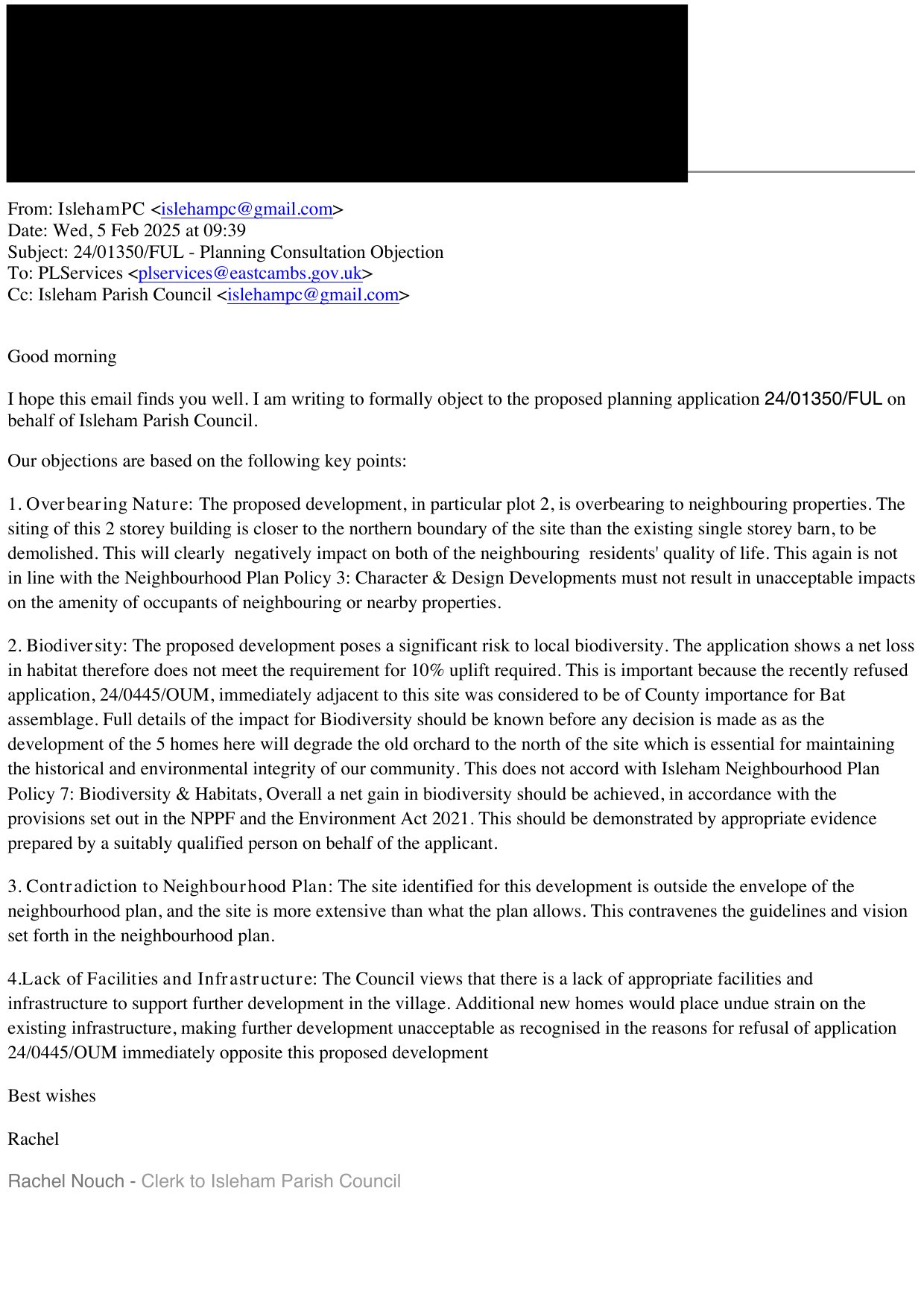 From: IslehamPC <islehampc@gmail.com>
Date: Wed, 5 Feb 2025 at 09:39
Subject: 24/01350/FUL - Planning Consultation Objection
To: PLServices <plservices@eastcambs.gov.uk>
Cc: Isleham Parish Council <islehampc@gmail.com>

Good morning

I hope this email finds you well. I am writing to formally object to the proposed planning application 24/01350/FUL on behalf of Isleham Parish Council.

Our objections are based on the following key points:

1. Overbearing Nature: The proposed development, in particular plot 2, is overbearing to neighbouring properties. The siting of this 2 storey building is closer to the northern boundary of the site than the existing single storey barn, to be demolished. This will clearly negatively impact on both of the neighbouring residents' quality of life. This again is not in line with the Neighbourhood Plan Policy 3: Character & Design Developments must not result in unacceptable impacts on the amenity of occupants of neighbouring or nearby properties.

2. Biodiversity: The proposed development poses a significant risk to local biodiversity. The application shows a net loss in habitat therefore does not meet the requirement for 10% uplift required. This is important because the recently refused application, 24/0445/OUM, immediately adjacent to this site was considered to be of County importance for Bat assemblage. Full details of the impact for Biodiversity should be known before any decision is made as as the development of the 5 homes here will degrade the old orchard to the north of the site which is essential for maintaining the historical and environmental integrity of our community. This does not accord with Isleham Neighbourhood Plan Policy 7: Biodiversity & Habitats, Overall a net gain in biodiversity should be achieved, in accordance with the provisions set out in the NPPF and the Environment Act 2021. This should be demonstrated by appropriate evidence prepared by a suitably qualified person on behalf of the applicant.

3. Contradiction to Neighbourhood Plan: The site identified for this development is outside the envelope of the neighbourhood plan, and the site is more extensive than what the plan allows. This contravenes the guidelines and vision set forth in the neighbourhood plan.

4.Lack of Facilities and Infrastructure: The Council views that there is a lack of appropriate facilities and infrastructure to support further development in the village. Additional new homes would place undue strain on the existing infrastructure, making further development unacceptable as recognised in the reasons for refusal of application 24/0445/OUM immediately opposite this proposed development

Best wishes

Rachel

Rachel Nouch - Clerk to Isleham Parish Council